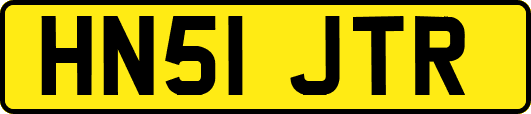 HN51 JTR